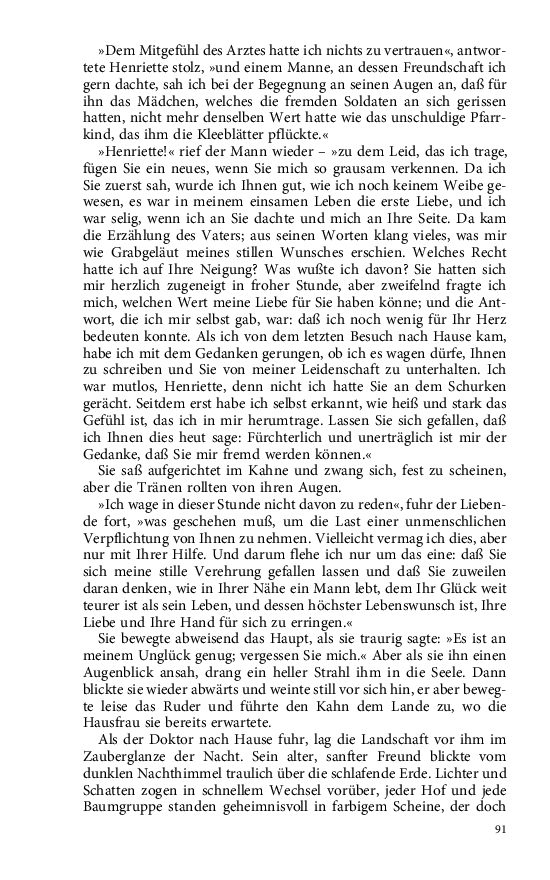 »Dem Mitgefühl des Arztes hatte ich nichts zu vertrauen«, antwortete Henriette stolz, »und einem Manne, an dessen Freundschaft ich gern dachte, sah ich bei der Begegnung an seinen Augen an, daß für ihn das Mädchen, welches die fremden Soldaten an sich gerissen hatten, nicht mehr denselben Wert hatte wie das unschuldige Pfarrkind, das ihm die Kleeblätter pflückte.«

»Henriette!« rief der Mann wieder – »zu dem Leid, das ich trage, fügen Sie ein neues, wenn Sie mich so grausam verkennen. Da ich Sie zuerst sah, wurde ich Ihnen gut, wie ich noch keinem Weibe gewesen, es war in meinem einsamen Leben die erste Liebe, und ich war selig, wenn ich an Sie dachte und mich an Ihre Seite. Da kam die Erzählung des Vaters; aus seinen Worten klang vieles, was mir wie Grabgeläut meines stillen Wunsches erschien. Welches Recht hatte ich auf Ihre Neigung? Was wußte ich davon? Sie hatten sich mir herzlich zugeneigt in froher Stunde, aber zweifelnd fragte ich mich, welchen Wert meine Liebe für Sie haben könne; und die Antwort, die ich mir selbst gab, war: daß ich noch wenig für Ihr Herz bedeuten konnte. Als ich von dem letzten Besuch nach Hause kam, habe ich mit dem Gedanken gerungen, ob ich es wagen dürfe, Ihnen zu schreiben und Sie von meiner Leidenschaft zu unterhalten. Ich war mutlos, Henriette, denn nicht ich hatte Sie an dem Schurken gerächt. Seitdem erst habe ich selbst erkannt, wie heiß und stark das Gefühl ist, das ich in mir herumtrage. Lassen Sie sich gefallen, daß ich Ihnen dies heut sage: Fürchterlich und unerträglich ist mir der Gedanke, daß Sie mir fremd werden können.«

Sie saß aufgerichtet im Kahne und zwang sich, fest zu scheinen, aber die Tränen rollten von ihren Augen.

»Ich wage in dieser Stunde nicht davon zu reden«, fuhr der Liebende fort, »was geschehen muß, um die Last einer unmenschlichen Verpflichtung von Ihnen zu nehmen. Vielleicht vermag ich dies, aber nur mit Ihrer Hilfe. Und darum flehe ich nur um das eine: daß Sie sich meine stille Verehrung gefallen lassen und daß Sie zuweilen daran denken, wie in Ihrer Nähe ein Mann lebt, dem Ihr Glück weit teurer ist als sein Leben, und dessen höchster Lebenswunsch ist, Ihre Liebe und Ihre Hand für sich zu erringen.«

Sie bewegte abweisend das Haupt, als sie traurig sagte: »Es ist an meinem Unglück genug; vergessen Sie mich.« Aber als sie ihn einen Augenblick ansah, drang ein heller Strahl ihm in die Seele. Dann blickte sie wieder abwärts und weinte still vor sich hin, er aber bewegte leise das Ruder und führte den Kahn dem Lande zu, wo die Hausfrau sie bereits erwartete.

Als der Doktor nach Hause fuhr, lag die Landschaft vor ihm im Zauberglanze der Nacht. Sein alter, sanfter Freund blickte vom dunklen Nachthimmel traulich über die schlafende Erde. Lichter und Schatten zogen in schnellem Wechsel vorüber, jeder Hof und jede Baumgruppe standen geheimnisvoll in farbigem Scheine, der doch

91